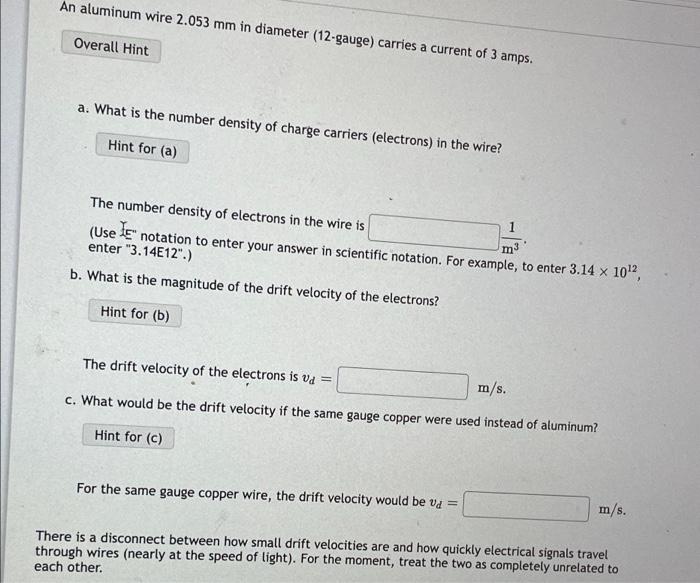 An aluminum wire 2.053 mm in diameter (12-gauge) carries a current of 3 amps.

Overall Hint

a. What is the number density of charge carriers (electrons) in the wire?

Hint for (a)

The number density of electrons in the wire is $\frac{1}{m^3}$.
(Use "E" notation to enter your answer in scientific notation. For example, to enter $3.14 \times 10^{12}$, enter "3.14E12".)

b. What is the magnitude of the drift velocity of the electrons?

Hint for (b)

The drift velocity of the electrons is $v_d =$ m/s.

c. What would be the drift velocity if the same gauge copper were used instead of aluminum?

Hint for (c)

For the same gauge copper wire, the drift velocity would be $v_d =$ m/s.

There is a disconnect between how small drift velocities are and how quickly electrical signals travel through wires (nearly at the speed of light). For the moment, treat the two as completely unrelated to each other.